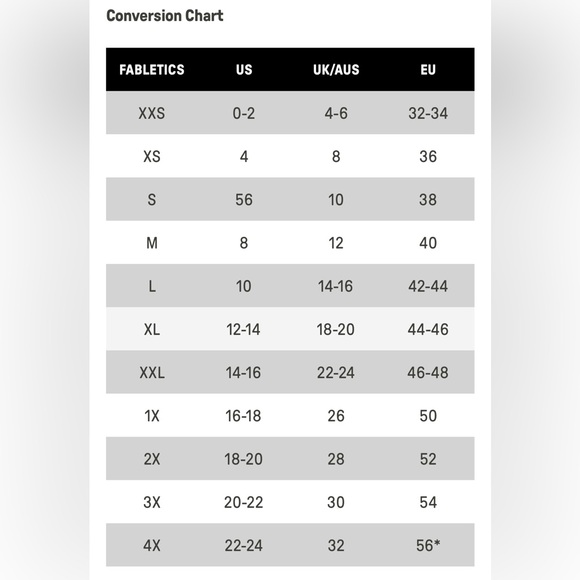 Conversion Chart

| FABLETICS | US | UK/AUS | EU |
|---|---|---|---|
| XXS | 0-2 | 4-6 | 32-34 |
| XS | 4 | 8 | 36 |
| S | 56 | 10 | 38 |
| M | 8 | 12 | 40 |
| L | 10 | 14-16 | 42-44 |
| XL | 12-14 | 18-20 | 44-46 |
| XXL | 14-16 | 22-24 | 46-48 |
| 1X | 16-18 | 26 | 50 |
| 2X | 18-20 | 28 | 52 |
| 3X | 20-22 | 30 | 54 |
| 4X | 22-24 | 32 | 56* |